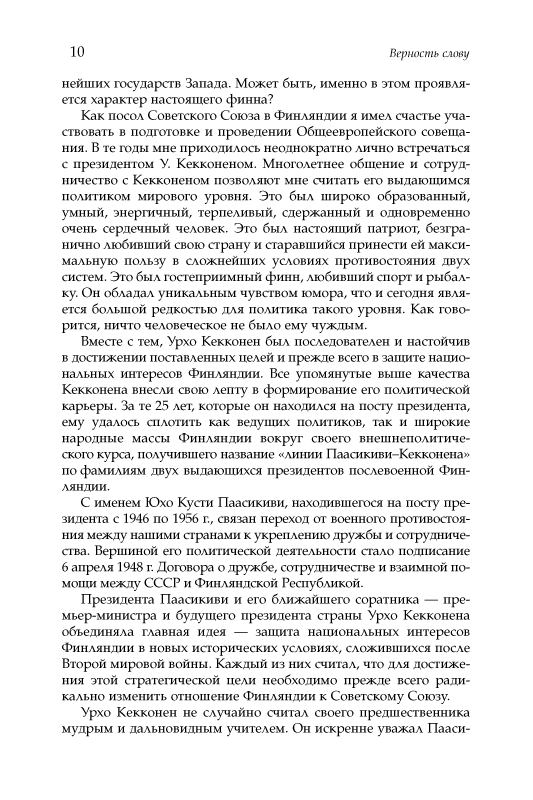 10

Верность слову

нейших государств Запада. Может быть, именно в этом проявляется характер настоящего финна?

Как посол Советского Союза в Финляндии я имел счастье участвовать в подготовке и проведении Общеевропейского совещания. В те годы мне приходилось неоднократно лично встречаться с президентом У. Кекконеном. Многолетнее общение и сотрудничество с Кекконеном позволяют мне считать его выдающимся политиком мирового уровня. Это был широко образованный, умный, энергичный, терпеливый, сдержанный и одновременно очень сердечный человек. Это был настоящий патриот, безгранично любивший свою страну и старавшийся принести ей максимальную пользу в сложнейших условиях противостояния двух систем. Это был гостеприимный финн, любивший спорт и рыбалку. Он обладал уникальным чувством юмора, что и сегодня является большой редкостью для политика такого уровня. Как говорится, ничто человеческое не было ему чуждым.

Вместе с тем, Урхо Кекконен был последователен и настойчив в достижении поставленных целей и прежде всего в защите национальных интересов Финляндии. Все упомянутые выше качества Кекконена внесли свою лепту в формирование его политической карьеры. За те 25 лет, которые он находился на посту президента, ему удалось сплотить как ведущих политиков, так и широкие народные массы Финляндии вокруг своего внешнеполитического курса, получившего название «линии Паасикиви–Кекконена» по фамилиям двух выдающихся президентов послевоенной Финляндии.

С именем Юхо Кусти Паасикиви, находившегося на посту президента с 1946 по 1956 г., связан переход от военного противостояния между нашими странами к укреплению дружбы и сотрудничества. Вершиной его политической деятельности стало подписание 6 апреля 1948 г. Договора о дружбе, сотрудничестве и взаимной помощи между СССР и Финляндской Республикой.

Президента Паасикиви и его ближайшего соратника — премьер-министра и будущего президента страны Урхо Кекконена объединяла главная идея — защита национальных интересов Финляндии в новых исторических условиях, сложившихся после Второй мировой войны. Каждый из них считал, что для достижения этой стратегической цели необходимо прежде всего радикально изменить отношение Финляндии к Советскому Союзу.

Урхо Кекконен не случайно считал своего предшественника мудрым и дальновидным учителем. Он искренне уважал Пааси-